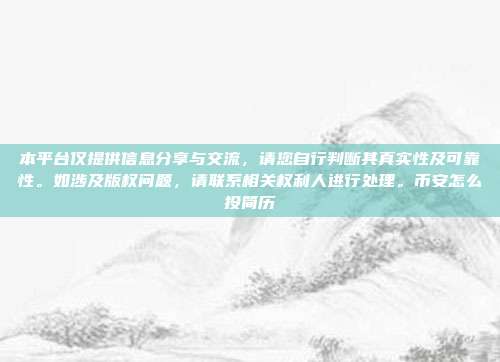 本平台仅提供信息分享与交流，请您自行判断其真实性及可靠性。如涉及版权问题，请联系相关权利人进行处理。币安怎么投简历